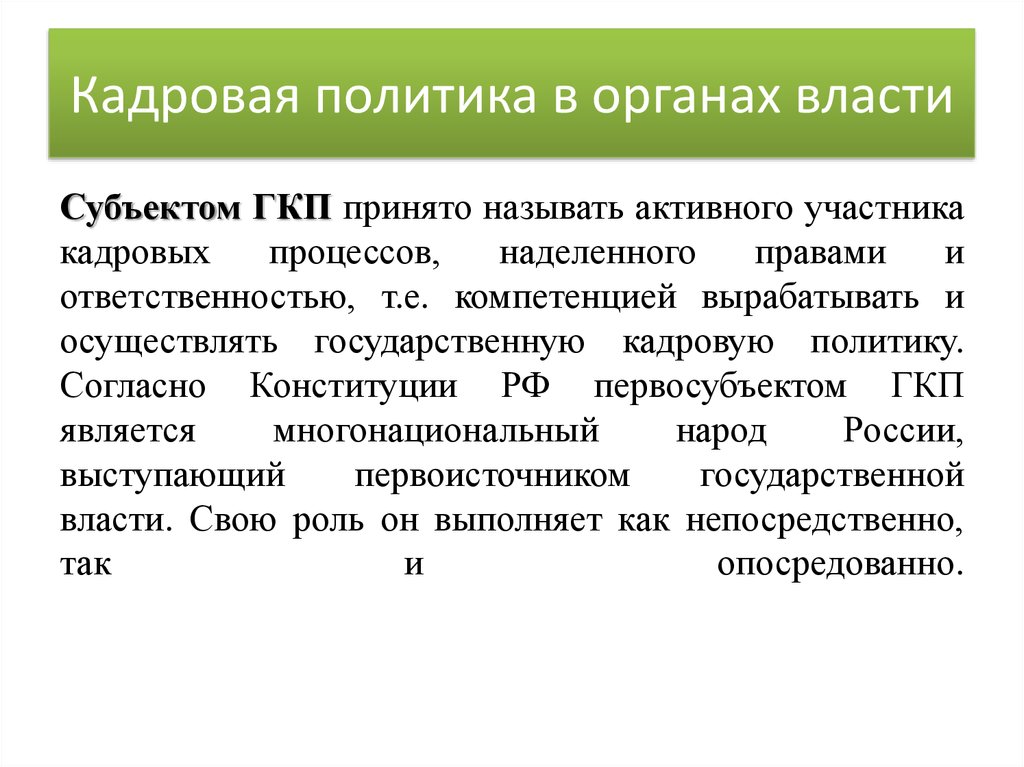 Кадровая политика в органах власти

Субъектом ГКП принято называть активного участника кадровых процессов, наделенного правами и ответственностью, т.е. компетенцией вырабатывать и осуществлять государственную кадровую политику. Согласно Конституции РФ первосубъектом ГКП является многонациональный народ России, выступающий первоисточником государственной власти. Свою роль он выполняет как непосредственно, так и опосредованно.